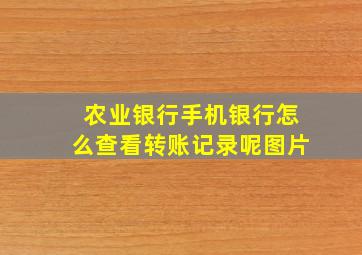 农业银行手机银行怎么查看转账记录呢图片